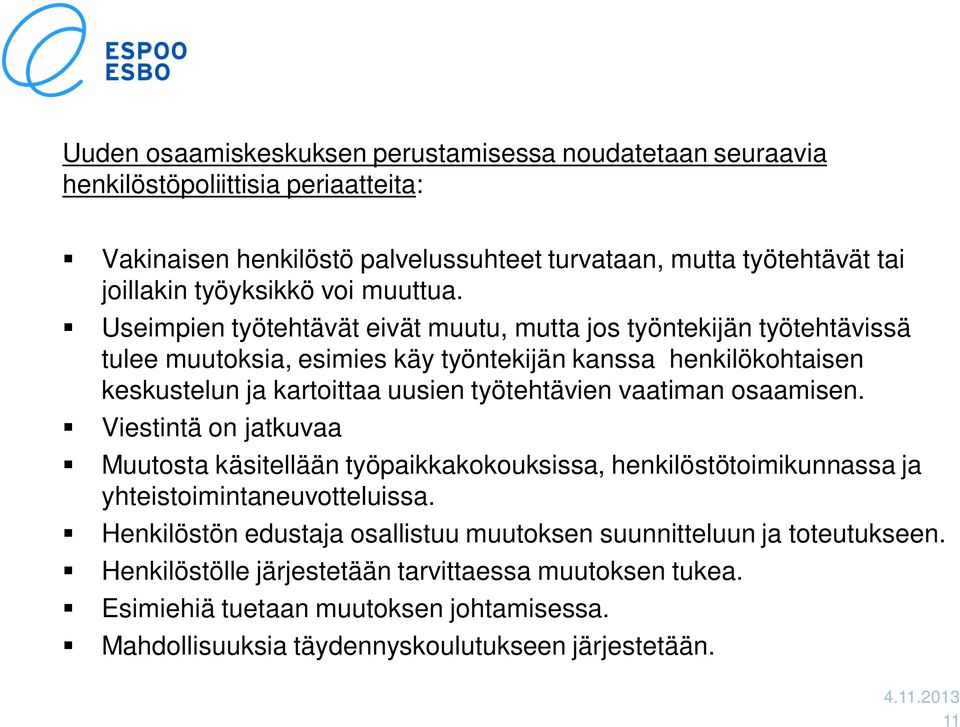 ESPOO
ESBO

Uuden osaamiskeskuksen perustamisessa noudatetaan seuraavia henkilöstöpoliittisia periaatteita:

▪ Vakinaisen henkilöstö palvelussuhteet turvataan, mutta työtehtävät tai joillakin työyksikkö voi muuttua.
▪ Useimpien työtehtävät eivät muutu, mutta jos työntekijän työtehtävissä tulee muutoksia, esimies käy työntekijän kanssa henkilökohtaisen keskustelun ja kartoittaa uusien työtehtävien vaatiman osaamisen.
▪ Viestintä on jatkuvaa
▪ Muutosta käsitellään työpaikkakokouksissa, henkilöstötoimikunnassa ja yhteistoimintaneuvotteluissa.
▪ Henkilöstön edustaja osallistuu muutoksen suunnitteluun ja toteutukseen.
▪ Henkilöstölle järjestetään tarvittaessa muutoksen tukea.
▪ Esimiehiä tuetaan muutoksen johtamisessa.
▪ Mahdollisuuksia täydennyskoulutukseen järjestetään.

4.11.2013
11